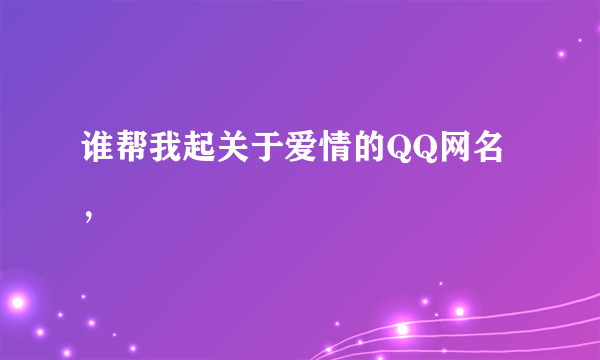 谁帮我起关于爱情的QQ网名，